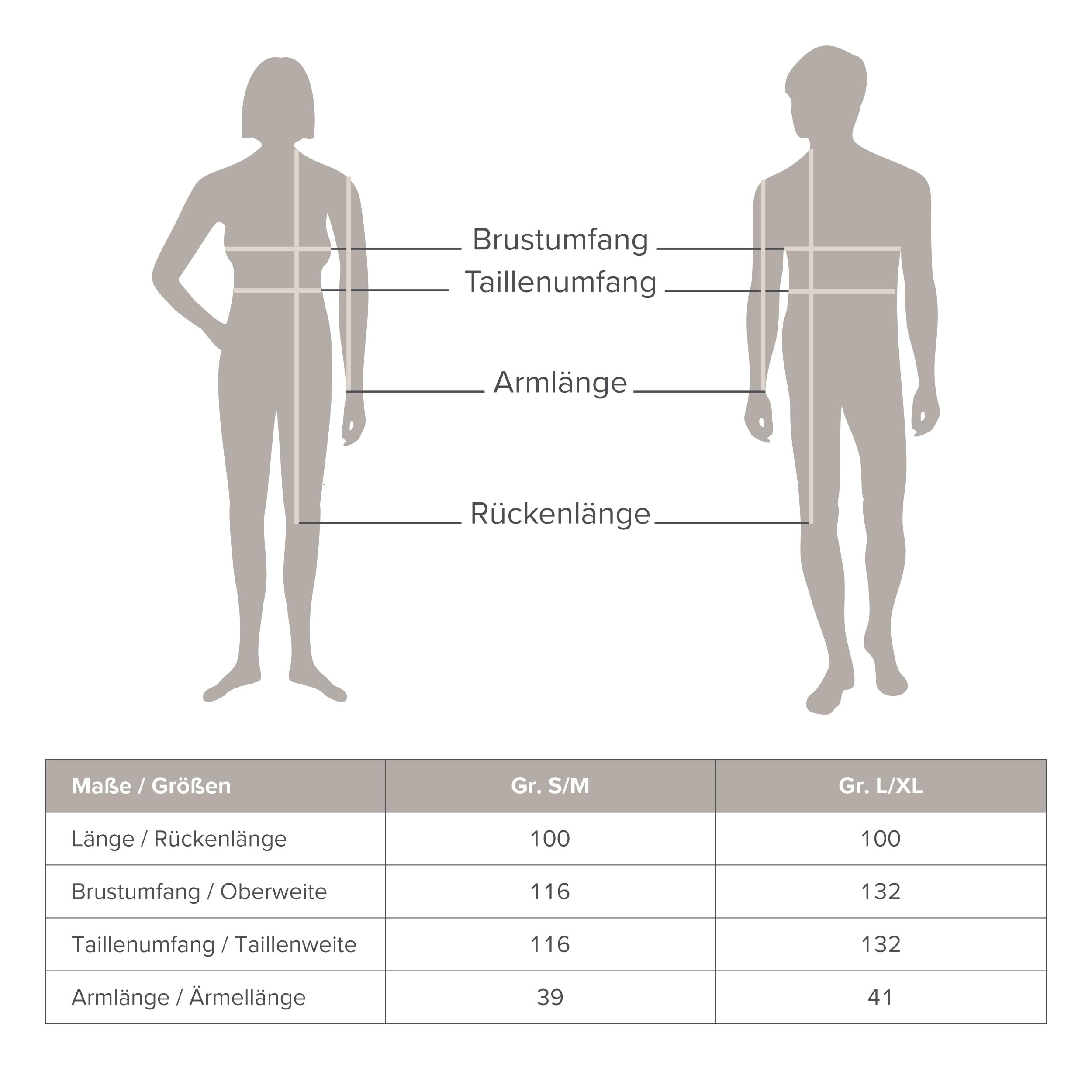 Brustumfang
Taillenumfang
Armlänge
Rückenlänge

| Maße / Größen | Gr. S/M | Gr. L/XL |
|---|---|---|
| Länge / Rückenlänge | 100 | 100 |
| Brustumfang / Oberweite | 116 | 132 |
| Taillenumfang / Taillenweite | 116 | 132 |
| Armlänge / Ärmellänge | 39 | 41 |